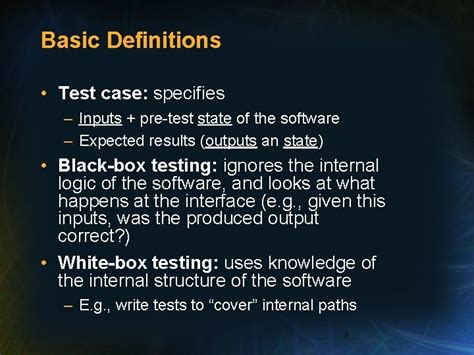 Basic Definitions

• Test case: specifies
– Inputs + pre-test state of the software
– Expected results (outputs an state)

• Black-box testing: ignores the internal logic of the software, and looks at what happens at the interface (e.g., given this inputs, was the produced output correct?)

• White-box testing: uses knowledge of the internal structure of the software
– E.g., write tests to “cover” internal paths

6